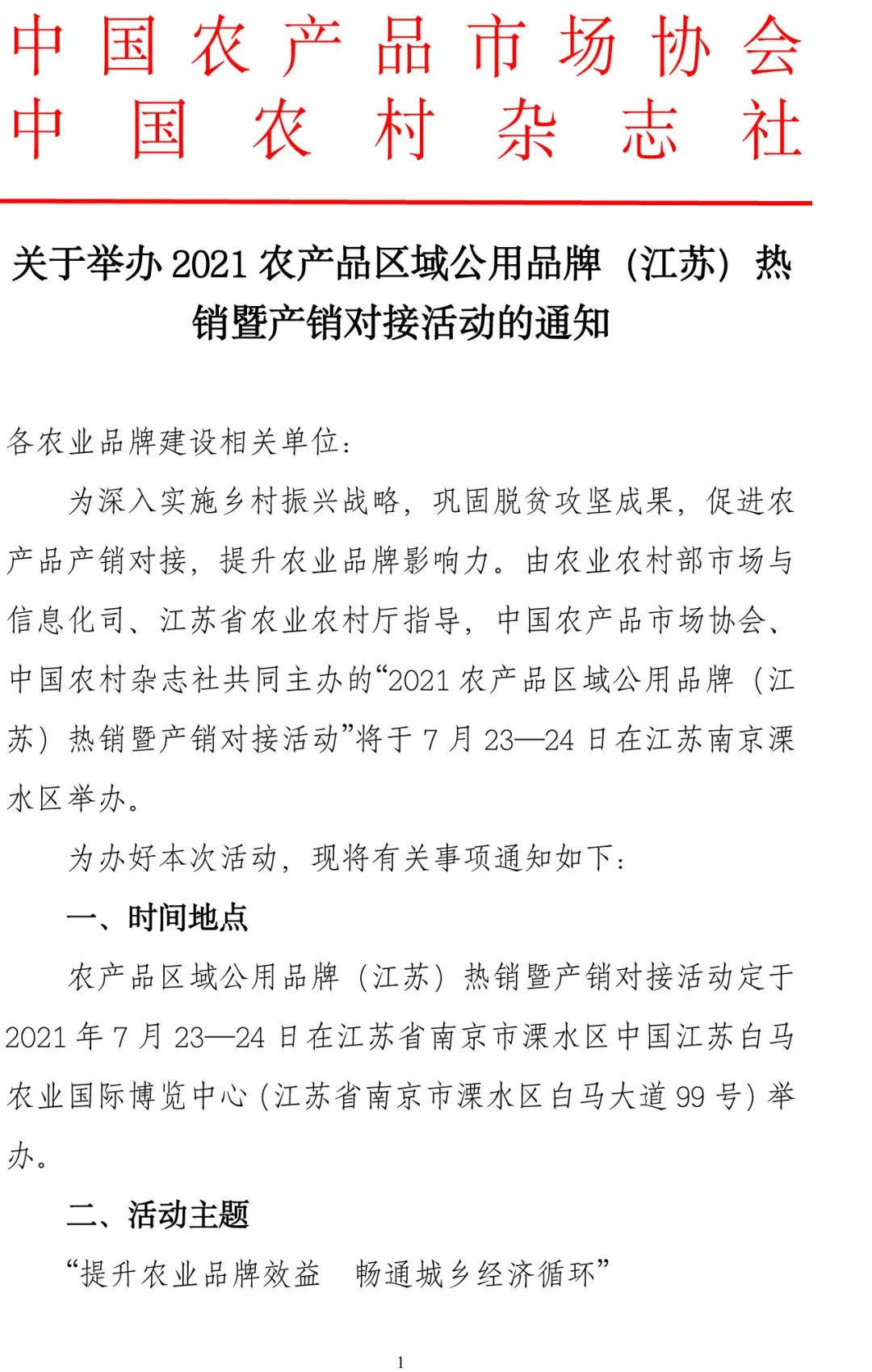 中国农产品市场协会
中国农村杂志社

关于举办 2021 农产品区域公用品牌（江苏）热销暨产销对接活动的通知

各农业品牌建设相关单位：

为深入实施乡村振兴战略，巩固脱贫攻坚成果，促进农产品产销对接，提升农业品牌影响力。由农业农村部市场与信息化司、江苏省农业农村厅指导，中国农产品市场协会、中国农村杂志社共同主办的“2021 农产品区域公用品牌（江苏）热销暨产销对接活动”将于 7 月 23—24 日在江苏南京溧水区举办。

为办好本次活动，现将有关事项通知如下：

一、时间地点

农产品区域公用品牌（江苏）热销暨产销对接活动定于 2021 年 7 月 23—24 日在江苏省南京市溧水区中国江苏白马农业国际博览中心（江苏省南京市溧水区白马大道 99 号）举办。

二、活动主题

“提升农业品牌效益　畅通城乡经济循环”

1